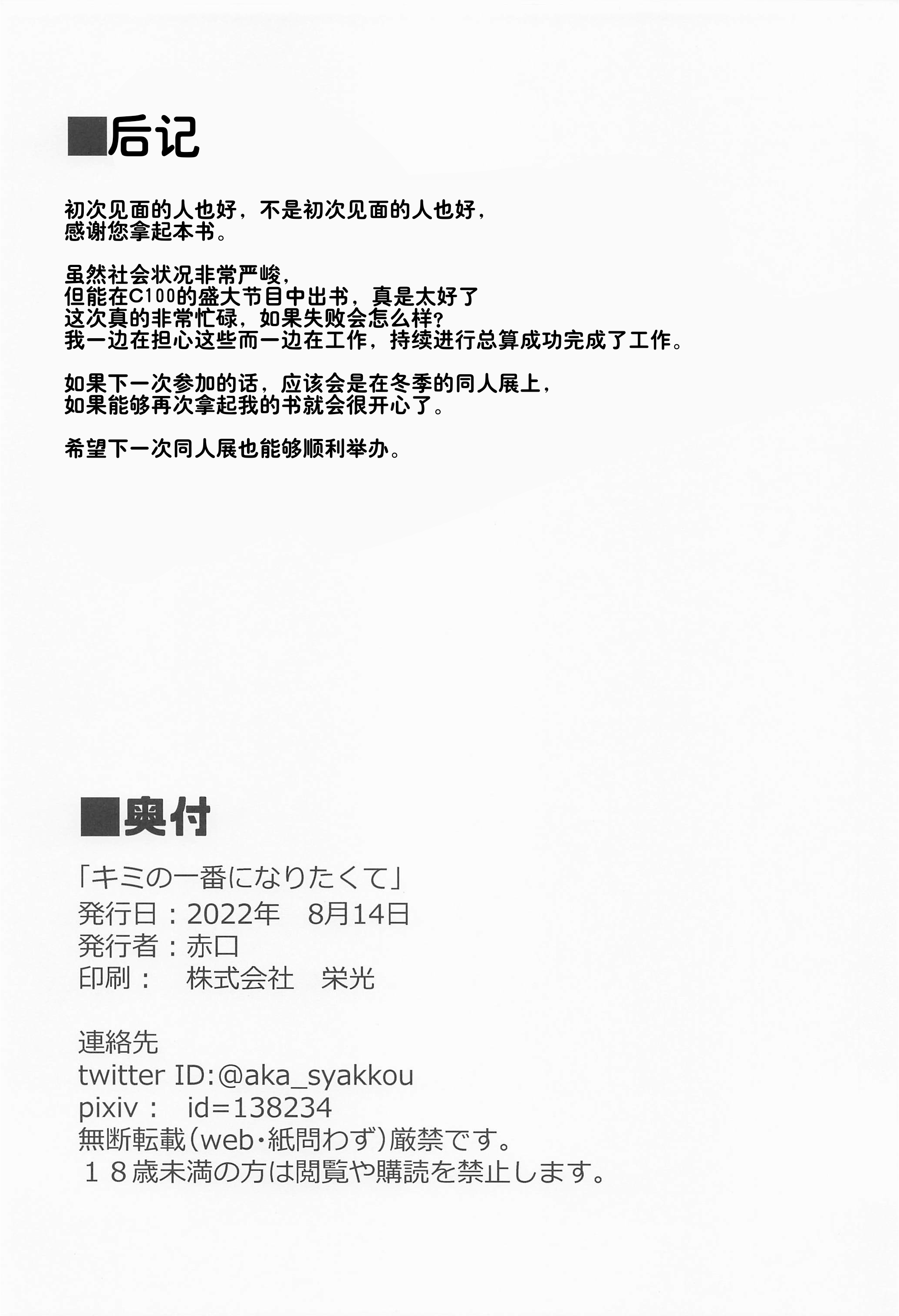 ■后记

初次见面的人也好，不是初次见面的人也好，
感谢您拿起本书。

虽然社会状况非常严峻，
但能在C100的盛大节目中出书，真是太好了
这次真的非常忙碌，如果失败会怎么样？
我一边在担心这些而一边在工作，持续进行总算成功完成了工作。

如果下一次参加的话，应该会是在冬季的同人展上，
如果能够再次拿起我的书就会很开心了。

希望下一次同人展也能够顺利举办。

■奥付

「キミの一番になりたくて」
発行日：2022年　8月14日
発行者：赤口
印刷：　株式会社　栄光

連絡先
twitter ID:@aka_syakkou
pixiv：　id=138234
無断転載(web・紙問わず)厳禁です。
１８歳未満の方は閲覧や購読を禁止します。